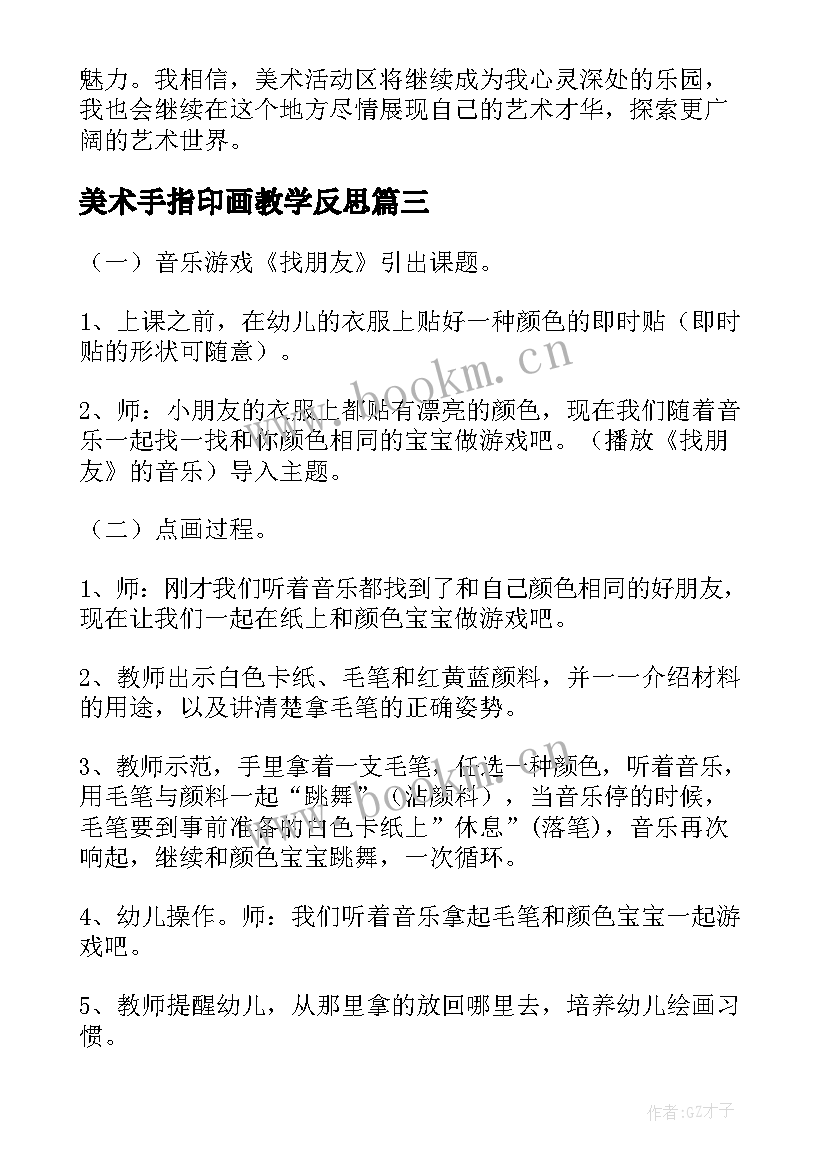 魅力。我相信，美术活动区将继续成为我心灵深处的乐园，我也会继续在这个地方尽情展现自己的艺术才华，探索更广阔的艺术世界。

美术手指印画教学反思篇三

（一）音乐游戏《找朋友》引出课题。

1、上课之前，在幼儿的衣服上贴好一种颜色的即时贴（即时贴的形状可随意）。

2、师：小朋友的衣服上都贴有漂亮的颜色，现在我们随着音乐一起找一找和你颜色相同的宝宝做游戏吧。（播放《找朋友》的音乐）导入主题。

（二）点画过程。

1、师：刚才我们听着音乐都找到了和自己颜色相同的好朋友，现在让我们一起在纸上和颜色宝宝做游戏吧。

2、教师出示白色卡纸、毛笔和红黄蓝颜料，并一一介绍材料的用途，以及讲清楚拿毛笔的正确姿势。

3、教师示范，手里拿着一支毛笔，任选一种颜色，听着音乐，用毛笔与颜料一起“跳舞”（沾颜料），当音乐停的时候，毛笔要到事前准备的白色卡纸上”休息”(落笔)，音乐再次响起，继续和颜色宝宝跳舞，一次循环。

4、幼儿操作。师：我们听着音乐拿起毛笔和颜色宝宝一起游戏吧。

5、教师提醒幼儿，从那里拿的放回哪里去，培养幼儿绘画习惯。

www.bookm.cn

作者:GZ才子